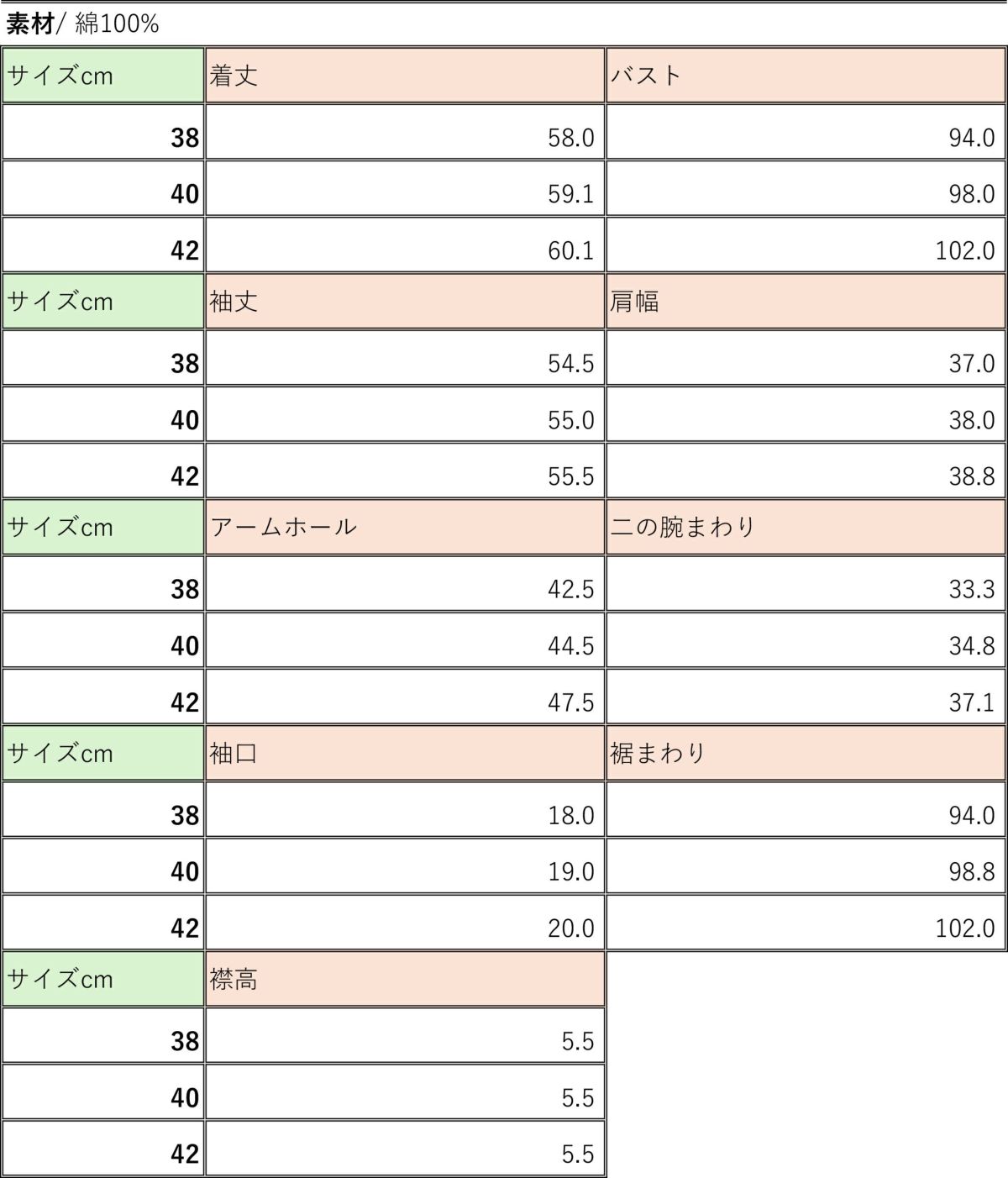 素材/ 綿100%

| サイズcm | 着丈 | バスト |
|---|---|---|
| 38 | 58.0 | 94.0 |
| 40 | 59.1 | 98.0 |
| 42 | 60.1 | 102.0 |
| サイズcm | 袖丈 | 肩幅 |
| 38 | 54.5 | 37.0 |
| 40 | 55.0 | 38.0 |
| 42 | 55.5 | 38.8 |
| サイズcm | アームホール | 二の腕まわり |
| 38 | 42.5 | 33.3 |
| 40 | 44.5 | 34.8 |
| 42 | 47.5 | 37.1 |
| サイズcm | 袖口 | 裾まわり |
| 38 | 18.0 | 94.0 |
| 40 | 19.0 | 98.8 |
| 42 | 20.0 | 102.0 |
| サイズcm | 襟高 | |
| 38 | 5.5 | |
| 40 | 5.5 | |
| 42 | 5.5 | |